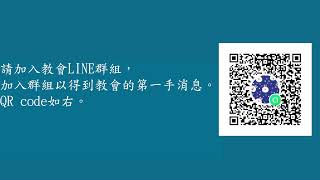 請加入教會LINE群組，
加入群組以得到教會的第一手消息。
QR code如右。